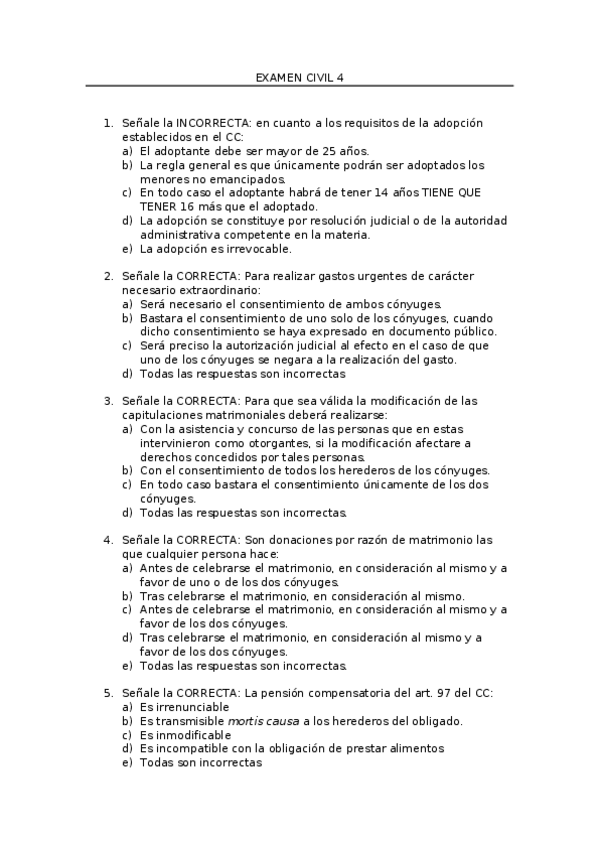 EXAMEN CIVIL 4

1. Señale la INCORRECTA: en cuanto a los requisitos de la adopción establecidos en el CC:
a) El adoptante debe ser mayor de 25 años.
b) La regla general es que únicamente podrán ser adoptados los menores no emancipados.
c) En todo caso el adoptante habrá de tener 14 años TIENE QUE TENER 16 más que el adoptado.
d) La adopción se constituye por resolución judicial o de la autoridad administrativa competente en la materia.
e) La adopción es irrevocable.

2. Señale la CORRECTA: Para realizar gastos urgentes de carácter necesario extraordinario:
a) Será necesario el consentimiento de ambos cónyuges.
b) Bastara el consentimiento de uno solo de los cónyuges, cuando dicho consentimiento se haya expresado en documento público.
c) Será preciso la autorización judicial al efecto en el caso de que uno de los cónyuges se negara a la realización del gasto.
d) Todas las respuestas son incorrectas

3. Señale la CORRECTA: Para que sea válida la modificación de las capitulaciones matrimoniales deberá realizarse:
a) Con la asistencia y concurso de las personas que en estas intervinieron como otorgantes, si la modificación afectare a derechos concedidos por tales personas.
b) Con el consentimiento de todos los herederos de los cónyuges.
c) En todo caso bastara el consentimiento únicamente de los dos cónyuges.
d) Todas las respuestas son incorrectas.

4. Señale la CORRECTA: Son donaciones por razón de matrimonio las que cualquier persona hace:
a) Antes de celebrarse el matrimonio, en consideración al mismo y a favor de uno o de los dos cónyuges.
b) Tras celebrarse el matrimonio, en consideración al mismo.
c) Antes de celebrarse el matrimonio, en consideración al mismo y a favor de los dos cónyuges.
d) Tras celebrarse el matrimonio, en consideración al mismo y a favor de los dos cónyuges.
e) Todas las respuestas son incorrectas.

5. Señale la CORRECTA: La pensión compensatoria del art. 97 del CC:
a) Es irrenunciable
b) Es transmisible mortis causa a los herederos del obligado.
c) Es inmodificable
d) Es incompatible con la obligación de prestar alimentos
e) Todas son incorrectas